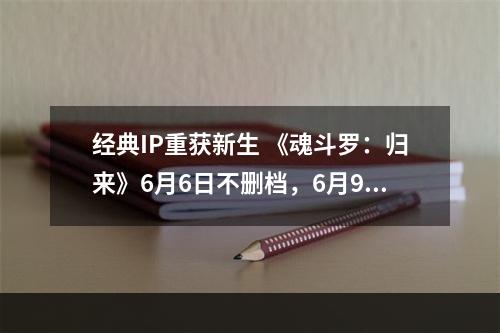 经典IP重获新生 《魂斗罗：归来》6月6日不删档，6月9...